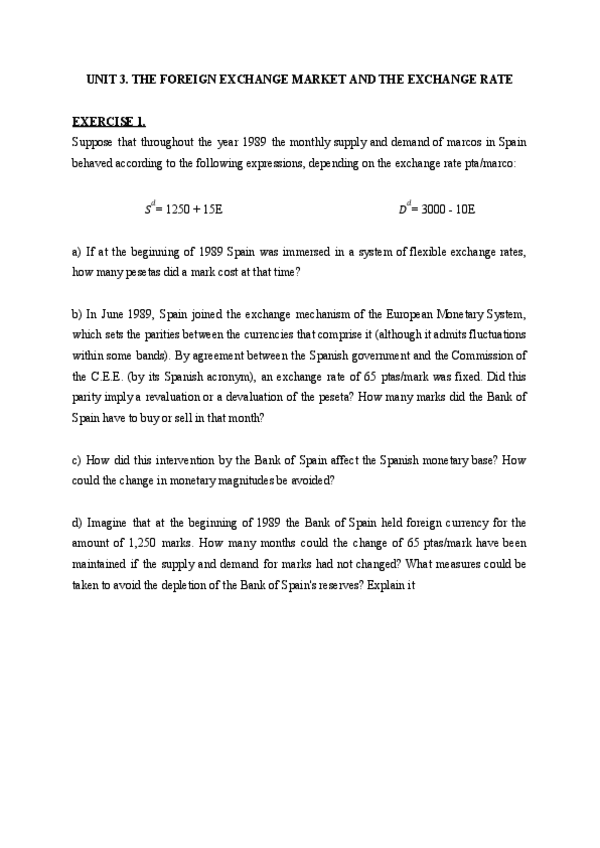 UNIT 3. THE FOREIGN EXCHANGE MARKET AND THE EXCHANGE RATE

EXERCISE 1.

Suppose that throughout the year 1989 the monthly supply and demand of marcos in Spain behaved according to the following expressions, depending on the exchange rate pta/marco:

$S^d = 1250 + 15E$ $D^d = 3000 - 10E$

a) If at the beginning of 1989 Spain was immersed in a system of flexible exchange rates, how many pesetas did a mark cost at that time?

b) In June 1989, Spain joined the exchange mechanism of the European Monetary System, which sets the parities between the currencies that comprise it (although it admits fluctuations within some bands). By agreement between the Spanish government and the Commission of the C.E.E. (by its Spanish acronym), an exchange rate of 65 ptas/mark was fixed. Did this parity imply a revaluation or a devaluation of the peseta? How many marks did the Bank of Spain have to buy or sell in that month?

c) How did this intervention by the Bank of Spain affect the Spanish monetary base? How could the change in monetary magnitudes be avoided?

d) Imagine that at the beginning of 1989 the Bank of Spain held foreign currency for the amount of 1,250 marks. How many months could the change of 65 ptas/mark have been maintained if the supply and demand for marks had not changed? What measures could be taken to avoid the depletion of the Bank of Spain's reserves? Explain it